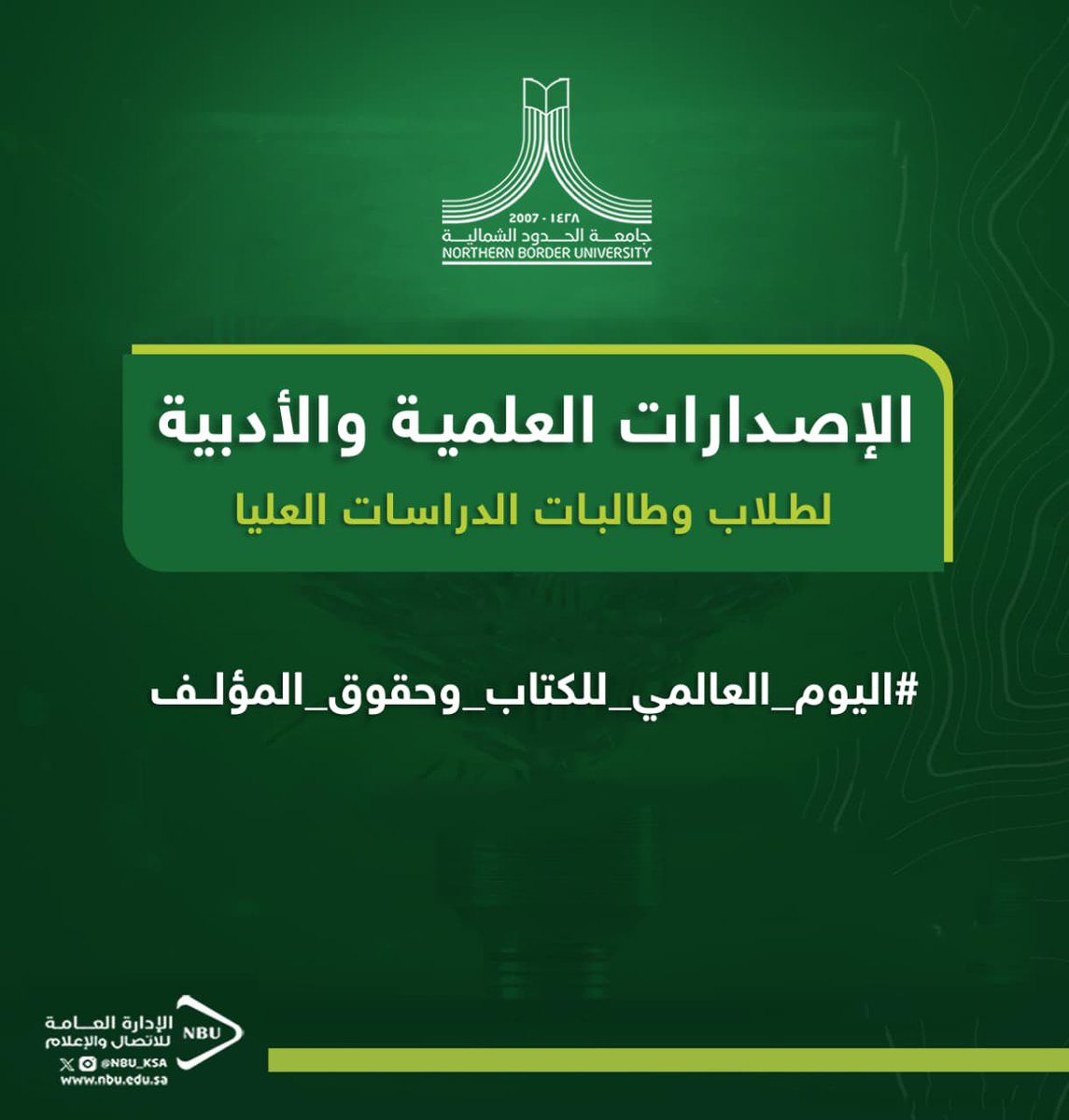 2007 - ١٤٢٨
جامعة الحدود الشمالية
NORTHERN BORDER UNIVERSITY

الإصدارات العلمية والأدبية
لطلاب وطالبات الدراسات العليا

#اليوم_العالمي_للكتاب_وحقوق_المؤلف

NBU
الإدارة العامة
للاتصال والإعلام
@NBU_KSA
www.nbu.edu.sa